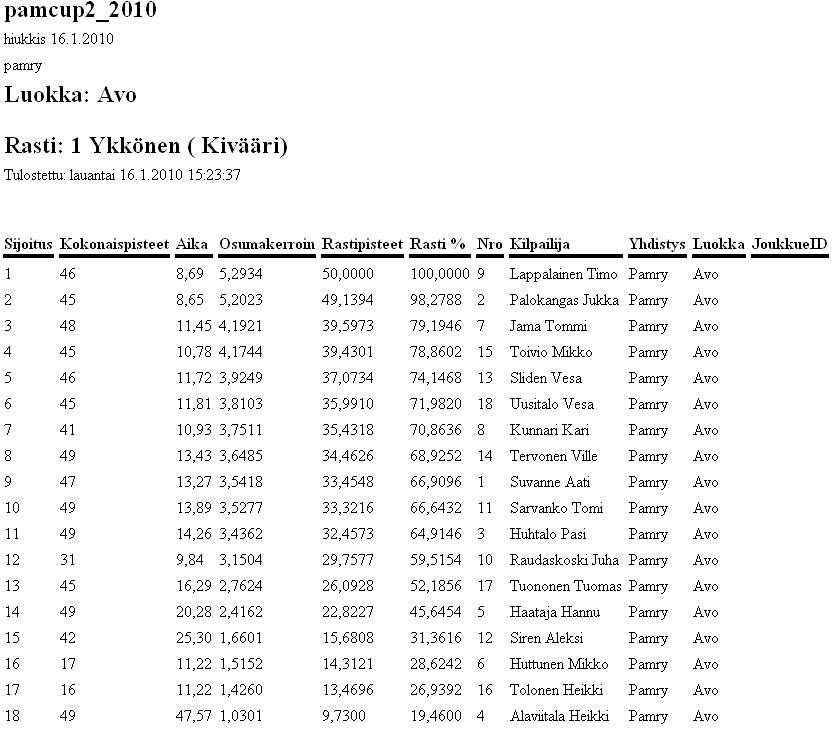 pamcup2_2010

hiukkis 16.1.2010

pamry

Luokka: Avo

Rasti: 1 Ykkönen ( Kivääri)

Tulostettu: lauantai 16.1.2010 15:23:37

| Sijoitus | Kokonaispisteet | Aika | Osumakerroin | Rastipisteet | Rasti % | Nro | Kilpailija | Yhdistys | Luokka | JoukkueID |
|---|---|---|---|---|---|---|---|---|---|---|
| 1 | 46 | 8,69 | 5,2934 | 50,0000 | 100,0000 | 9 | Lappalainen Timo | Pamry | Avo | |
| 2 | 45 | 8,65 | 5,2023 | 49,1394 | 98,2788 | 2 | Palokangas Jukka | Pamry | Avo | |
| 3 | 48 | 11,45 | 4,1921 | 39,5973 | 79,1946 | 7 | Jama Tommi | Pamry | Avo | |
| 4 | 45 | 10,78 | 4,1744 | 39,4301 | 78,8602 | 15 | Toivio Mikko | Pamry | Avo | |
| 5 | 46 | 11,72 | 3,9249 | 37,0734 | 74,1468 | 13 | Sliden Vesa | Pamry | Avo | |
| 6 | 45 | 11,81 | 3,8103 | 35,9910 | 71,9820 | 18 | Uusitalo Vesa | Pamry | Avo | |
| 7 | 41 | 10,93 | 3,7511 | 35,4318 | 70,8636 | 8 | Kunnari Kari | Pamry | Avo | |
| 8 | 49 | 13,43 | 3,6485 | 34,4626 | 68,9252 | 14 | Tervonen Ville | Pamry | Avo | |
| 9 | 47 | 13,27 | 3,5418 | 33,4548 | 66,9096 | 1 | Suvanne Aati | Pamry | Avo | |
| 10 | 49 | 13,89 | 3,5277 | 33,3216 | 66,6432 | 11 | Sarvanko Tomi | Pamry | Avo | |
| 11 | 49 | 14,26 | 3,4362 | 32,4573 | 64,9146 | 3 | Huhtalo Pasi | Pamry | Avo | |
| 12 | 31 | 9,84 | 3,1504 | 29,7577 | 59,5154 | 10 | Raudaskoski Juha | Pamry | Avo | |
| 13 | 45 | 16,29 | 2,7624 | 26,0928 | 52,1856 | 17 | Tuononen Tuomas | Pamry | Avo | |
| 14 | 49 | 20,28 | 2,4162 | 22,8227 | 45,6454 | 5 | Haataja Hannu | Pamry | Avo | |
| 15 | 42 | 25,30 | 1,6601 | 15,6808 | 31,3616 | 12 | Siren Aleksi | Pamry | Avo | |
| 16 | 17 | 11,22 | 1,5152 | 14,3121 | 28,6242 | 6 | Huttunen Mikko | Pamry | Avo | |
| 17 | 16 | 11,22 | 1,4260 | 13,4696 | 26,9392 | 16 | Tolonen Heikki | Pamry | Avo | |
| 18 | 49 | 47,57 | 1,0301 | 9,7300 | 19,4600 | 4 | Alaviitala Heikki | Pamry | Avo | |